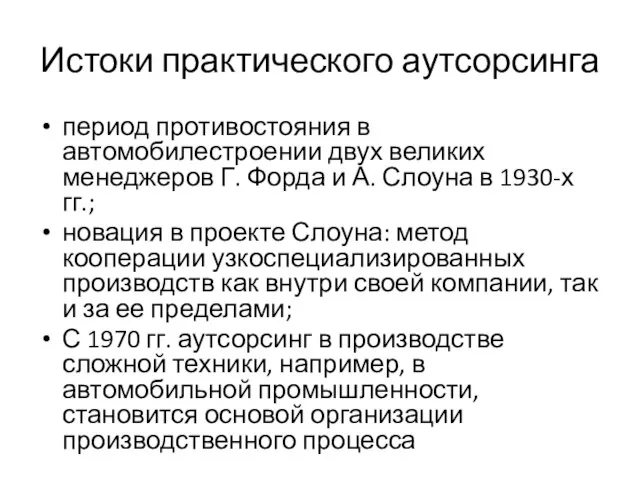 Истоки практического аутсорсинга

• период противостояния в автомобилестроении двух великих менеджеров Г. Форда и А. Слоуна в 1930-х гг.;
• новация в проекте Слоуна: метод кооперации узкоспециализированных производств как внутри своей компании, так и за ее пределами;
• С 1970 гг. аутсорсинг в производстве сложной техники, например, в автомобильной промышленности, становится основой организации производственного процесса